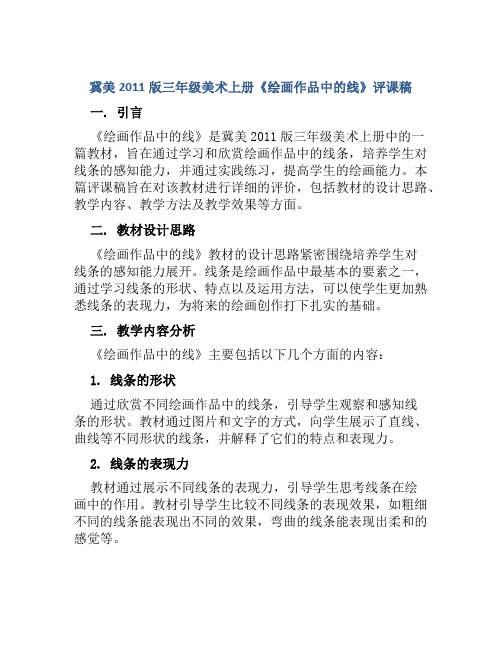 冀美 2011 版三年级美术上册《绘画作品中的线》评课稿

一. 引言

《绘画作品中的线》是冀美 2011 版三年级美术上册中的一篇教材，旨在通过学习和欣赏绘画作品中的线条，培养学生对线条的感知能力，并通过实践练习，提高学生的绘画能力。本篇评课稿旨在对该教材进行详细的评价，包括教材的设计思路、教学内容、教学方法及教学效果等方面。

二. 教材设计思路

《绘画作品中的线》教材的设计思路紧密围绕培养学生对线条的感知能力展开。线条是绘画作品中最基本的要素之一，通过学习线条的形状、特点以及运用方法，可以使学生更加熟悉线条的表现力，为将来的绘画创作打下扎实的基础。

三. 教学内容分析

《绘画作品中的线》主要包括以下几个方面的内容：

1. 线条的形状

通过欣赏不同绘画作品中的线条，引导学生观察和感知线条的形状。教材通过图片和文字的方式，向学生展示了直线、曲线等不同形状的线条，并解释了它们的特点和表现力。

2. 线条的表现力

教材通过展示不同线条的表现力，引导学生思考线条在绘画中的作用。教材引导学生比较不同线条的表现效果，如粗细不同的线条能表现出不同的效果，弯曲的线条能表现出柔和的感觉等。